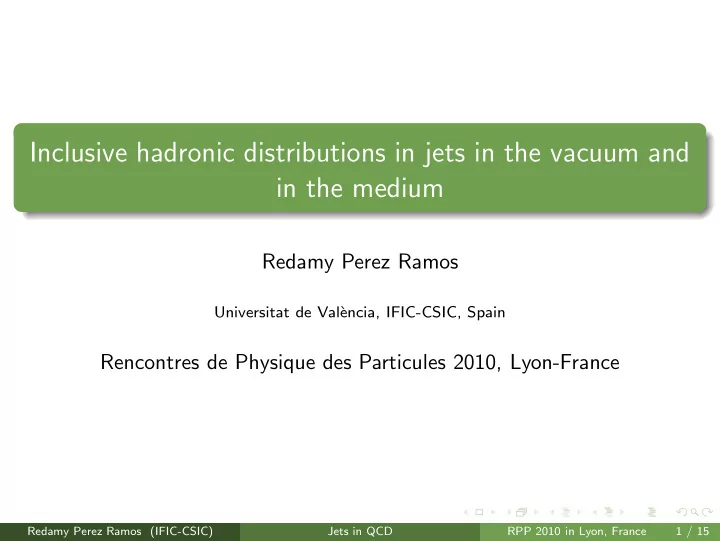 Inclusive hadronic distributions in jets in the vacuum and in the medium

Redamy Perez Ramos

Universitat de València, IFIC-CSIC, Spain

Rencontres de Physique des Particules 2010, Lyon-France

Redamy Perez Ramos (IFIC-CSIC) Jets in QCD RPP 2010 in Lyon, France 1 / 15